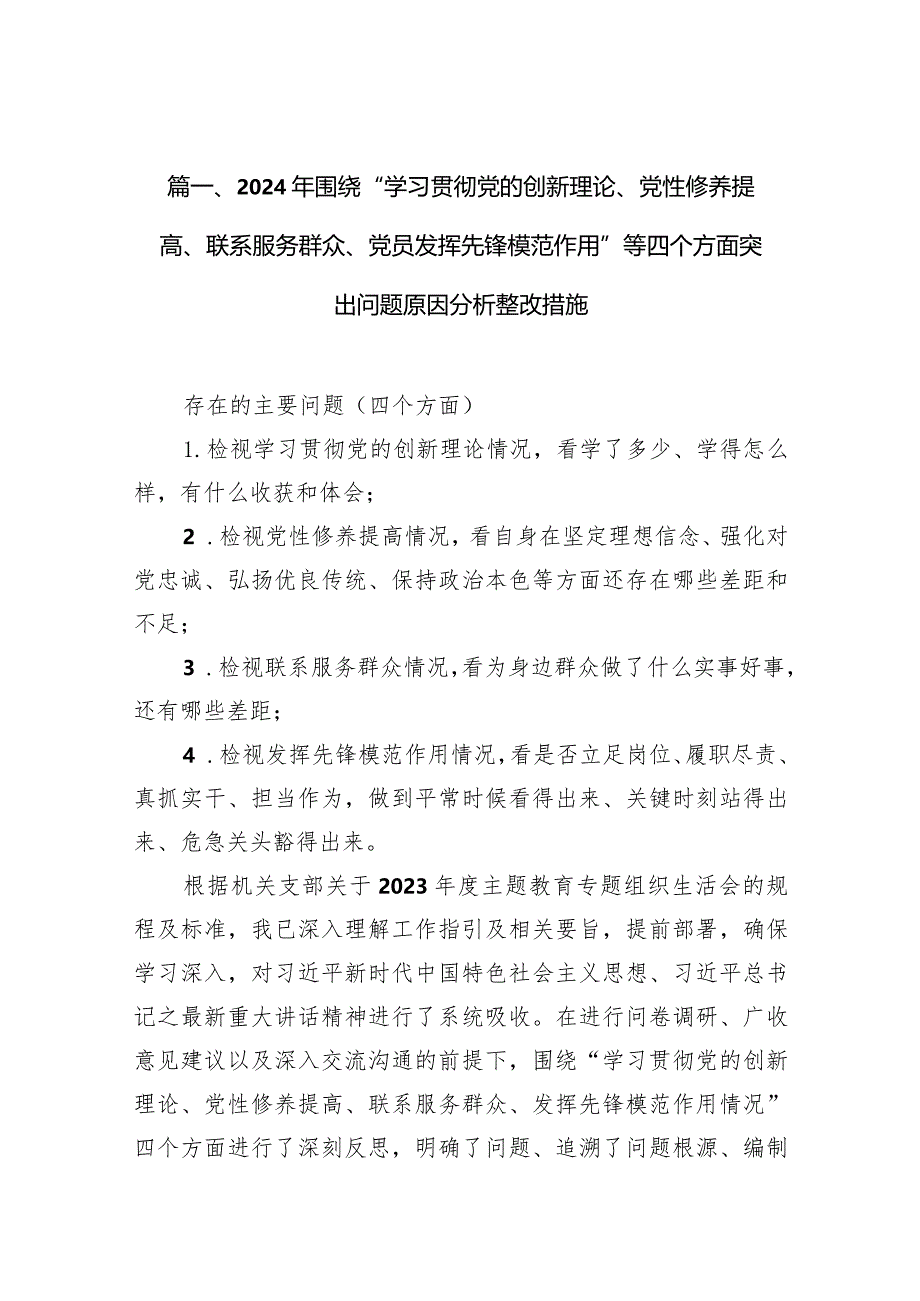 篇一、2024年围绕“学习贯彻党的创新理论、党性修养提高、联系服务群众、党员发挥先锋模范作用”等四个方面突出问题原因分析整改措施

存在的主要问题（四个方面）

1.检视学习贯彻党的创新理论情况，看学了多少、学得怎么样，有什么收获和体会；

2．检视党性修养提高情况，看自身在坚定理想信念、强化对党忠诚、弘扬优良传统、保持政治本色等方面还存在哪些差距和不足；

3．检视联系服务群众情况，看为身边群众做了什么实事好事，还有哪些差距；

4．检视发挥先锋模范作用情况，看是否立足岗位、履职尽责、真抓实干、担当作为，做到平常时候看得出来、关键时刻站得出来、危急关头豁得出来。

根据机关支部关于2023年度主题教育专题组织生活会的规程及标准，我已深入理解工作指引及相关要旨，提前部署，确保学习深入，对习近平新时代中国特色社会主义思想、习近平总书记之最新重大讲话精神进行了系统吸收。在进行问卷调研、广收意见建议以及深入交流沟通的前提下，围绕“学习贯彻党的创新理论、党性修养提高、联系服务群众、发挥先锋模范作用情况”四个方面进行了深刻反思，明确了问题、追溯了问题根源、编制